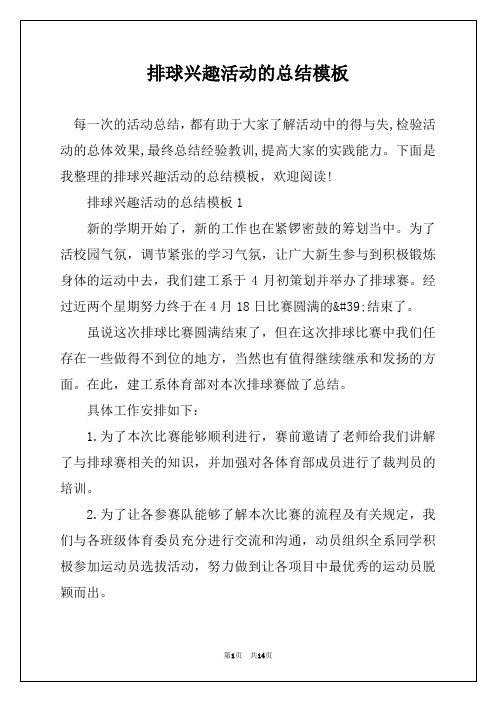 排球兴趣活动的总结模板

每一次的活动总结，都有助于大家了解活动中的得与失,检验活动的总体效果,最终总结经验教训,提高大家的实践能力。下面是我整理的排球兴趣活动的总结模板，欢迎阅读!

排球兴趣活动的总结模板 1

新的学期开始了，新的工作也在紧锣密鼓的筹划当中。为了活校园气氛，调节紧张的学习气氛，让广大新生参与到积极锻炼身体的运动中去，我们建工系于 4 月初策划并举办了排球赛。经过近两个星期努力终于在 4 月 18 日比赛圆满的&#39;结束了。

虽说这次排球比赛圆满结束了，但在这次排球比赛中我们任存在一些做得不到位的地方，当然也有值得继续继承和发扬的方面。在此，建工系体育部对本次排球赛做了总结。

具体工作安排如下：

1.为了本次比赛能够顺利进行，赛前邀请了老师给我们讲解了与排球赛相关的知识，并加强对各体育部成员进行了裁判员的培训。

2.为了让各参赛队能够了解本次比赛的流程及有关规定，我们与各班级体育委员充分进行交流和沟通，动员组织全系同学积极参加运动员选拔活动，努力做到让各项目中最优秀的运动员脱颖而出。

第1页 共14页